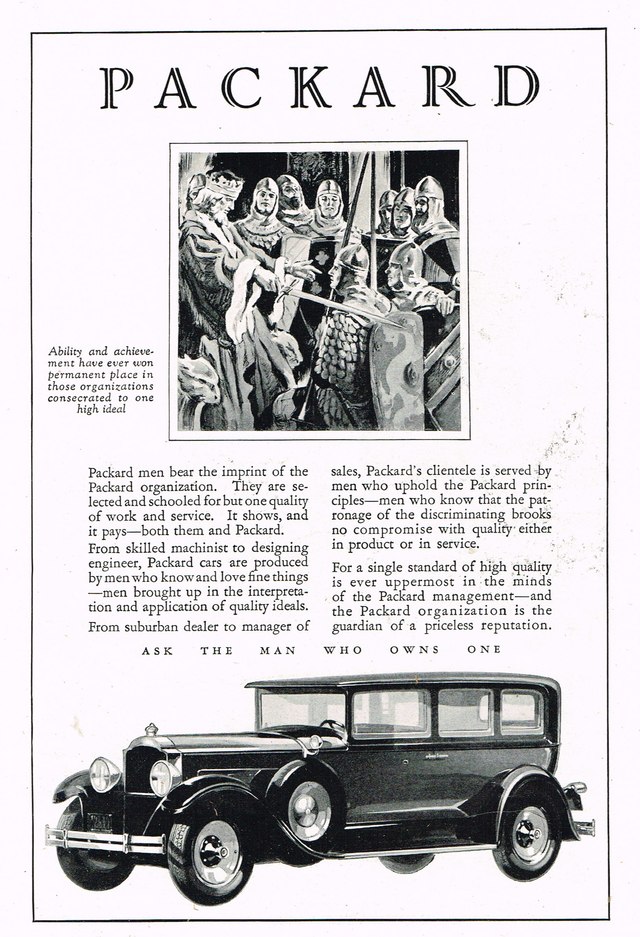 PACKARD

Ability and achievement have ever won permanent place in those organizations consecrated to one high ideal

Packard men bear the imprint of the Packard organization. They are selected and schooled for but one quality of work and service. It shows, and it pays—both them and Packard.

From skilled machinist to designing engineer, Packard cars are produced by men who know and love fine things—men brought up in the interpretation and application of quality ideals.

From suburban dealer to manager of sales, Packard's clientele is served by men who uphold the Packard principles—men who know that the patronage of the discriminating brooks no compromise with quality either in product or in service.

For a single standard of high quality is ever uppermost in the minds of the Packard management—and the Packard organization is the guardian of a priceless reputation.

ASK THE MAN WHO OWNS ONE